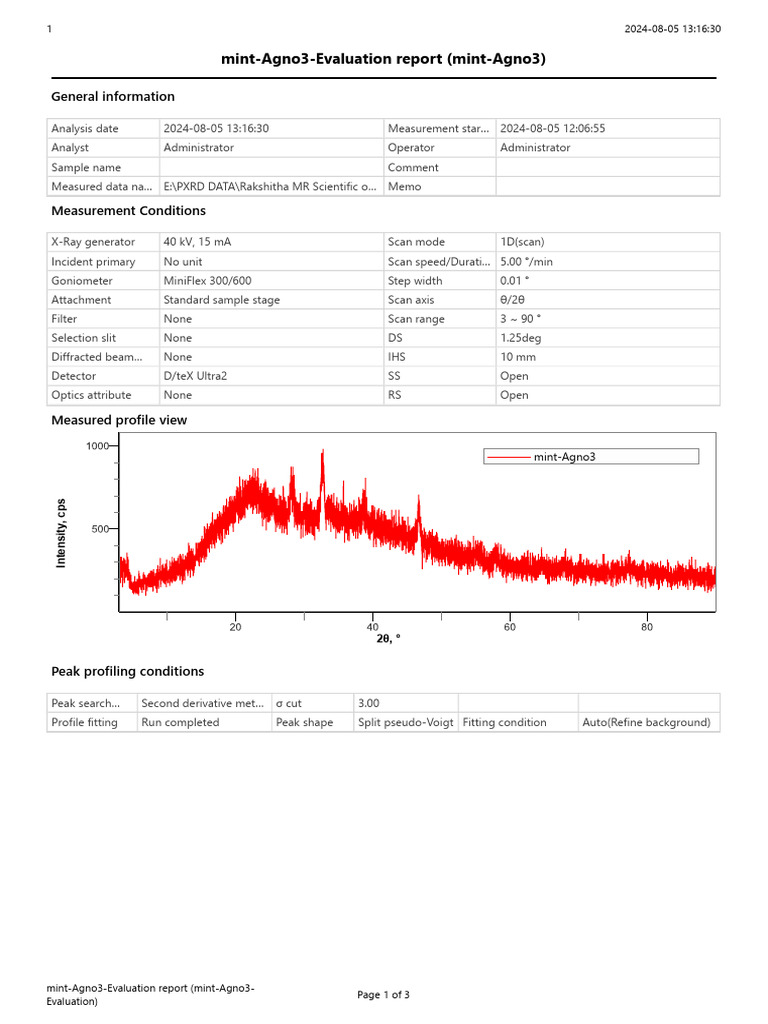 1

2024-08-05 13:16:30

mint-Agno3-Evaluation report (mint-Agno3)

General information

| Analysis date | 2024-08-05 13:16:30 | Measurement star... | 2024-08-05 12:06:55 |
|---|---|---|---|
| Analyst | Administrator | Operator | Administrator |
| Sample name | | Comment | |
| Measured data na... | E:\PXRD DATA\Rakshitha MR Scientific o... | Memo | |

Measurement Conditions

| X-Ray generator | 40 kV, 15 mA | Scan mode | 1D(scan) |
|---|---|---|---|
| Incident primary | No unit | Scan speed/Durati... | 5.00 °/min |
| Goniometer | MiniFlex 300/600 | Step width | 0.01 ° |
| Attachment | Standard sample stage | Scan axis | θ/2θ |
| Filter | None | Scan range | 3 ~ 90 ° |
| Selection slit | None | DS | 1.25deg |
| Diffracted beam... | None | IHS | 10 mm |
| Detector | D/teX Ultra2 | SS | Open |
| Optics attribute | None | RS | Open |

Measured profile view

1000
500
Intensity, cps
mint-Agno3
20
40
60
80
2θ, °

Peak profiling conditions

| Peak search... | Second derivative met... | σ cut | 3.00 | | |
|---|---|---|---|---|---|
| Profile fitting | Run completed | Peak shape | Split pseudo-Voigt | Fitting condition | Auto(Refine background) |

mint-Agno3-Evaluation report (mint-Agno3-Evaluation)

Page 1 of 3